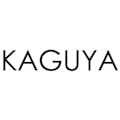 KAGUYA